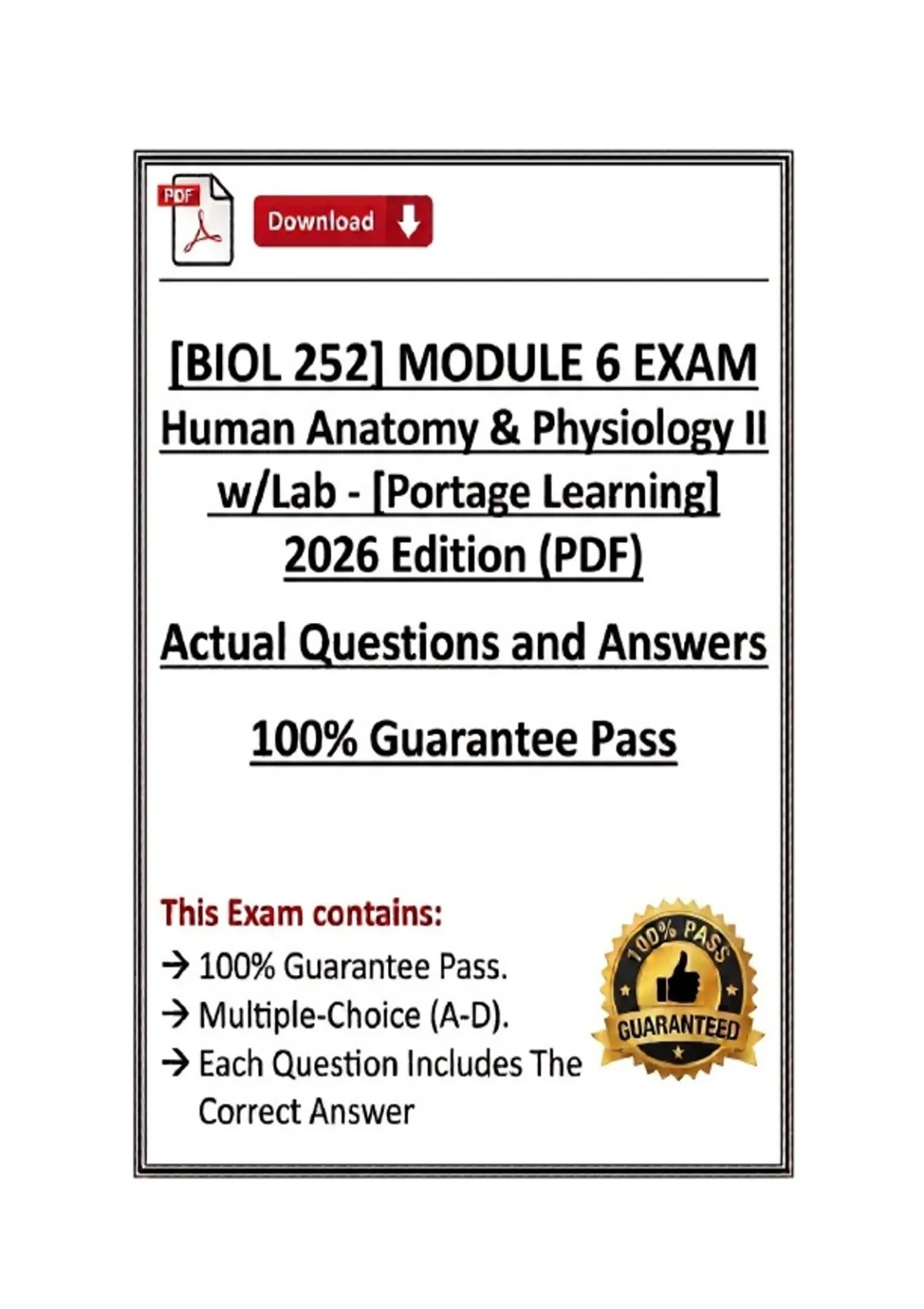 PDF

Download

[BIOL 252] MODULE 6 EXAM Human Anatomy & Physiology II w/Lab - [Portage Learning] 2026 Edition (PDF)

Actual Questions and Answers

100% Guarantee Pass

This Exam contains:
→ 100% Guarantee Pass.
→ Multiple-Choice (A-D).
→ Each Question Includes The Correct Answer

100% PASS
GUARANTEED